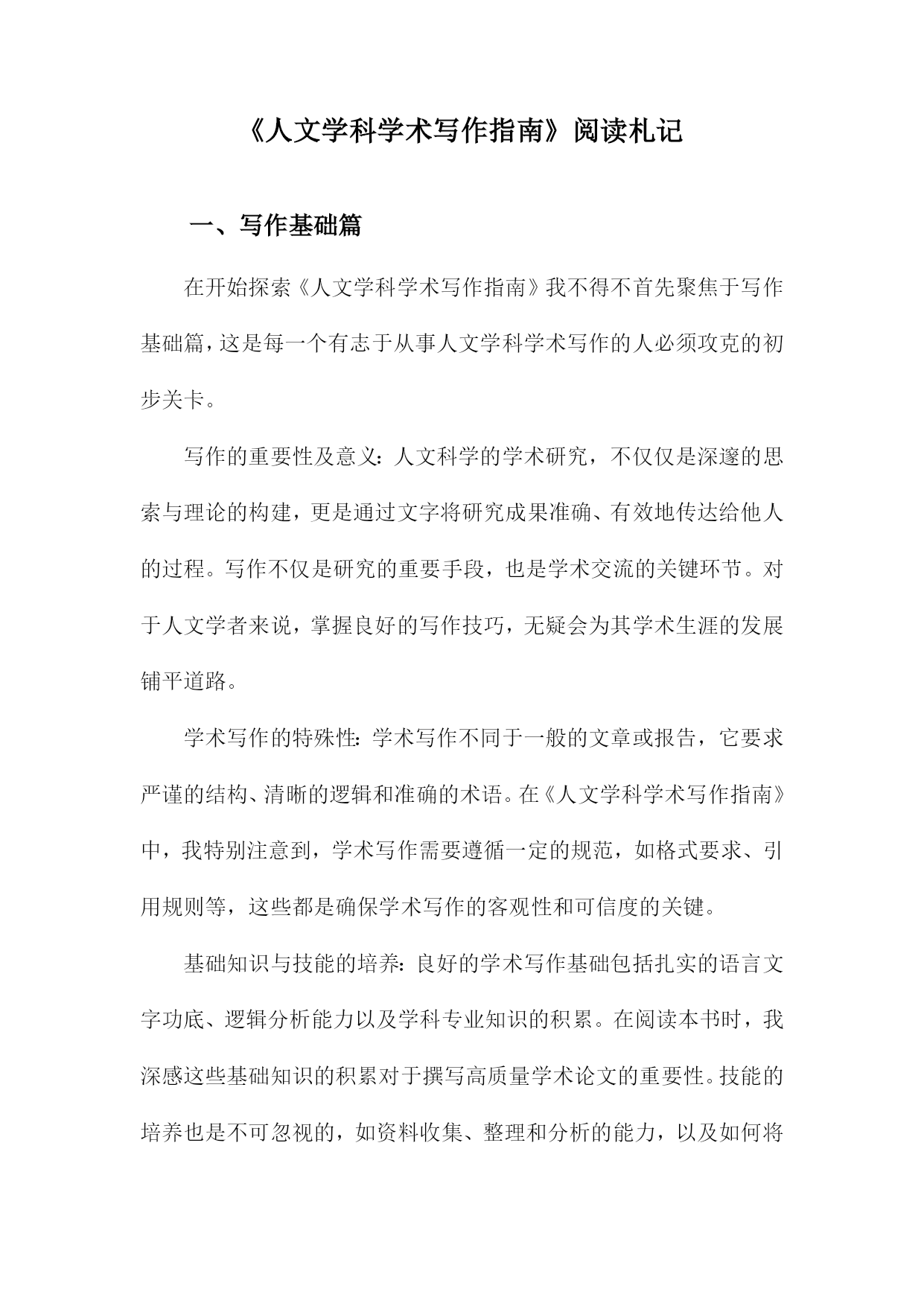 《人文学科学术写作指南》阅读札记

一、写作基础篇

在开始探索《人文学科学术写作指南》我不得不首先聚焦于写作基础篇，这是每一个有志于从事人文学科学术写作的人必须攻克的初步关卡。

写作的重要性及意义：人文科学的学术研究，不仅仅是深邃的思索与理论的构建，更是通过文字将研究成果准确、有效地传达给他人的过程。写作不仅是研究的重要手段，也是学术交流的关键环节。对于人文学者来说，掌握良好的写作技巧，无疑会为其学术生涯的发展铺平道路。

学术写作的特殊性：学术写作不同于一般的文章或报告，它要求严谨的结构、清晰的逻辑和准确的术语。在《人文学科学术写作指南》中，我特别注意到，学术写作需要遵循一定的规范，如格式要求、引用规则等，这些都是确保学术写作的客观性和可信度的关键。

基础知识与技能的培养：良好的学术写作基础包括扎实的语言文字功底、逻辑分析能力以及学科专业知识的积累。在阅读本书时，我深感这些基础知识的积累对于撰写高质量学术论文的重要性。技能的培养也是不可忽视的，如资料收集、整理和分析的能力，以及如何将